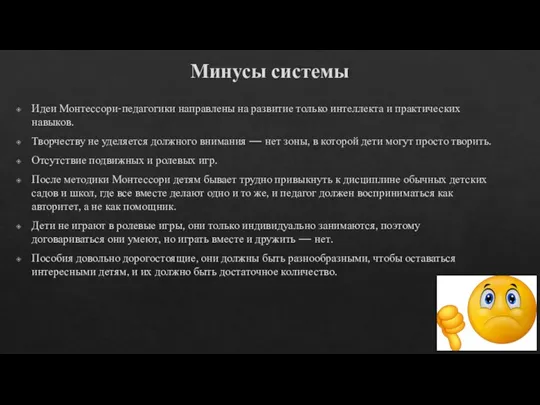 Минусы системы

Идеи Монтессори-педагогики направлены на развитие только интеллекта и практических навыков.

Творчеству не уделяется должного внимания — нет зоны, в которой дети могут просто творить.

Отсутствие подвижных и ролевых игр.

После методики Монтессори детям бывает трудно привыкнуть к дисциплине обычных детских садов и школ, где все вместе делают одно и то же, и педагог должен восприниматься как авторитет, а не как помощник.

Дети не играют в ролевые игры, они только индивидуально занимаются, поэтому договариваться они умеют, но играть вместе и дружить — нет.

Пособия довольно дорогостоящие, они должны быть разнообразными, чтобы оставаться интересными детям, и их должно быть достаточное количество.